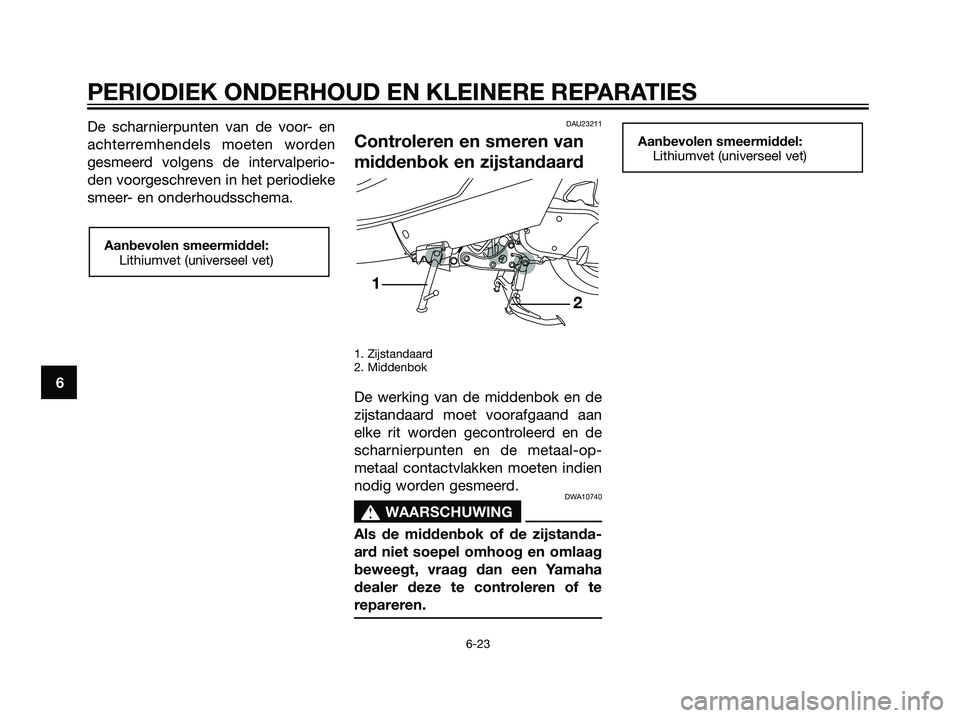 PERIODIEK ONDERHOUD EN KLEINERE REPARATIES

De scharnierpunten van de voor- en achterremhendels moeten worden gesmeerd volgens de intervalperioden voorgeschreven in het periodieke smeer- en onderhoudsschema.

Aanbevolen smeermiddel:
Lithiumvet (universeel vet)

6

DAU23211

Controleren en smeren van middenbok en zijstandaard

1

2

1. Zijstandaard
2. Middenbok

De werking van de middenbok en de zijstandaard moet voorafgaand aan elke rit worden gecontroleerd en de scharnierpunten en de metaal-op-metaal contactvlakken moeten indien nodig worden gesmeerd.

DWA10740

WAARSCHUWING

Als de middenbok of de zijstandaard niet soepel omhoog en omlaag beweegt, vraag dan een Yamaha dealer deze te controleren of te repareren.

Aanbevolen smeermiddel:
Lithiumvet (universeel vet)

6-23

carmanualsonline.info